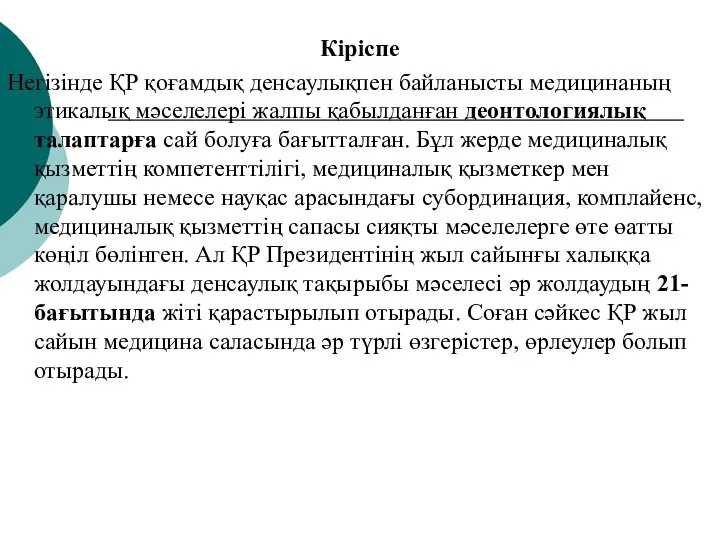 Кіріспе

Негізінде ҚР қоғамдық денсаулықпен байланысты медицинаның этикалық мәселелері жалпы қабылданған деонтологиялық талаптарға сай болуға бағытталған. Бұл жерде медициналық қызметтің компетенттілігі, медициналық қызметкер мен қаралушы немесе науқас арасындағы субординация, комплайенс, медициналық қызметтің сапасы сияқты мәселелерге өте өатты көңіл бөлінген. Ал ҚР Президентінің жыл сайынғы халыққа жолдауындағы денсаулық тақырыбы мәселесі әр жолдаудың 21-бағытында жіті қарастырылып отырады. Соған сәйкес ҚР жыл сайын медицина саласында әр түрлі өзгерістер, өрлеулер болып отырады.